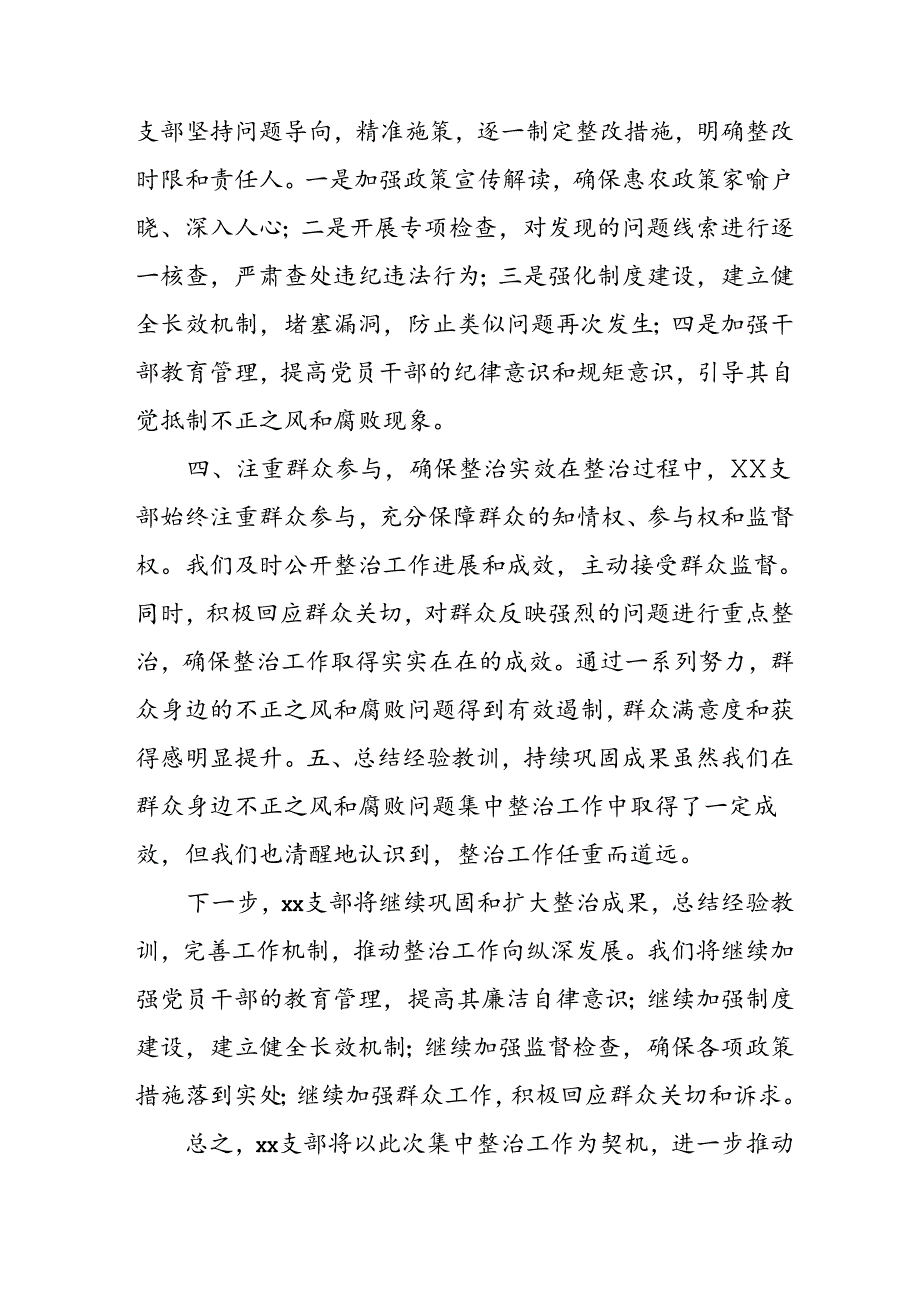 支部坚持问题导向，精准施策，逐一制定整改措施，明确整改时限和责任人。一是加强政策宣传解读，确保惠农政策家喻户晓、深入人心；二是开展专项检查，对发现的问题线索进行逐一核查，严肃查处违纪违法行为；三是强化制度建设，建立健全长效机制，堵塞漏洞，防止类似问题再次发生；四是加强干部教育管理，提高党员干部的纪律意识和规矩意识，引导其自觉抵制不正之风和腐败现象。

四、注重群众参与，确保整治实效在整治过程中，XX支部始终注重群众参与，充分保障群众的知情权、参与权和监督权。我们及时公开整治工作进展和成效，主动接受群众监督。同时，积极回应群众关切，对群众反映强烈的问题进行重点整治，确保整治工作取得实实在在的成效。通过一系列努力，群众身边的不正之风和腐败问题得到有效遏制，群众满意度和获得感明显提升。五、总结经验教训，持续巩固成果虽然我们在群众身边不正之风和腐败问题集中整治工作中取得了一定成效，但我们也清醒地认识到，整治工作任重而道远。

下一步，xx支部将继续巩固和扩大整治成果，总结经验教训，完善工作机制，推动整治工作向纵深发展。我们将继续加强党员干部的教育管理，提高其廉洁自律意识；继续加强制度建设，建立健全长效机制；继续加强监督检查，确保各项政策措施落到实处；继续加强群众工作，积极回应群众关切和诉求。

总之，xx支部将以此次集中整治工作为契机，进一步推动